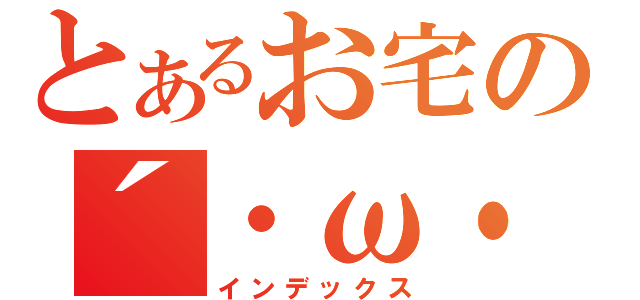 とあるお宅の

´・ω・

インデックス